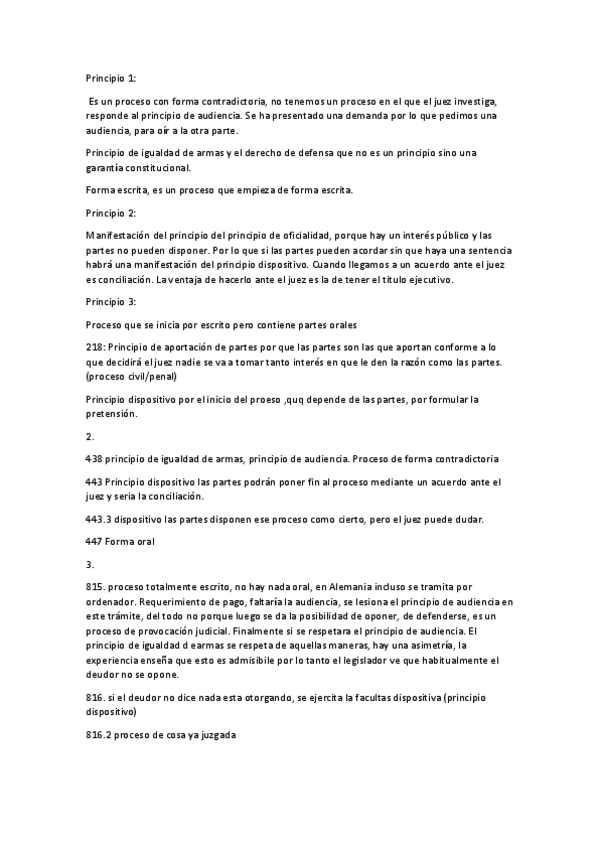 Principio 1:

Es un proceso con forma contradictoria, no tenemos un proceso en el que el juez investiga, responde al principio de audiencia. Se ha presentado una demanda por lo que pedimos una audiencia, para oír a la otra parte.

Principio de igualdad de armas y el derecho de defensa que no es un principio sino una garantía constitucional.

Forma escrita, es un proceso que empieza de forma escrita.

Principio 2:

Manifestación del principio del principio de oficialidad, porque hay un interés público y las partes no pueden disponer. Por lo que si las partes pueden acordar sin que haya una sentencia habrá una manifestación del principio dispositivo. Cuando llegamos a un acuerdo ante el juez es conciliación. La ventaja de hacerlo ante el juez es la de tener el título ejecutivo.

Principio 3:

Proceso que se inicia por escrito pero contiene partes orales

218: Principio de aportación de partes por que las partes son las que aportan conforme a lo que decidirá el juez nadie se va a tomar tanto interés en que le den la razón como las partes. (proceso civil/penal)

Principio dispositivo por el inicio del proeso ,quq depende de las partes, por formular la pretensión.

2.

438 principio de igualdad de armas, principio de audiencia. Proceso de forma contradictoria

443 Principio dispositivo las partes podrán poner fin al proceso mediante un acuerdo ante el juez y seria la conciliación.

443.3 dispositivo las partes disponen ese proceso como cierto, pero el juez puede dudar.

447 Forma oral

3.

815. proceso totalmente escrito, no hay nada oral, en Alemania incluso se tramita por ordenador. Requerimiento de pago, faltaría la audiencia, se lesiona el principio de audiencia en este trámite, del todo no porque luego se da la posibilidad de oponer, de defenderse, es un proceso de provocación judicial. Finalmente si se respetara el principio de audiencia. El principio de igualdad d earmas se respeta de aquellas maneras, hay una asimetría, la experiencia enseña que esto es admisibile por lo tanto el legislador ve que habitualmente el deudor no se opone.

816. si el deudor no dice nada esta otorgando, se ejercita la facultas dispositiva (principio dispositivo)

816.2 proceso de cosa ya juzgada